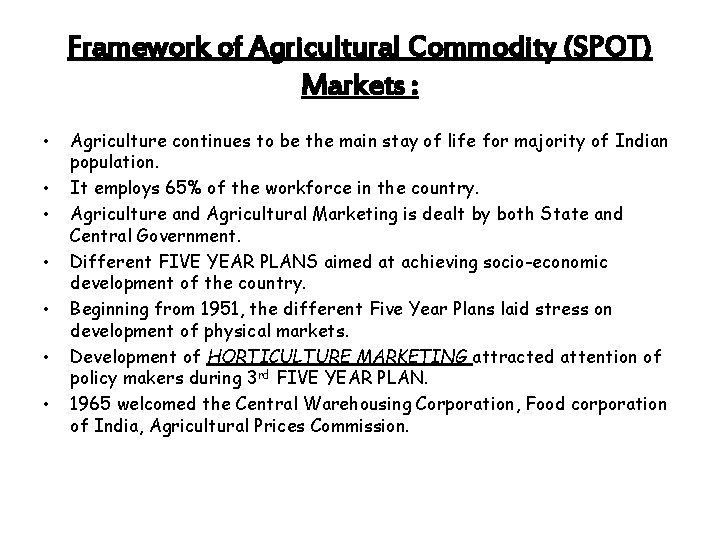 Framework of Agricultural Commodity (SPOT) Markets :

• Agriculture continues to be the main stay of life for majority of Indian population.
• It employs 65% of the workforce in the country.
• Agriculture and Agricultural Marketing is dealt by both State and Central Government.
• Different FIVE YEAR PLANS aimed at achieving socio-economic development of the country.
• Beginning from 1951, the different Five Year Plans laid stress on development of physical markets.
• Development of HORTICULTURE MARKETING attracted attention of policy makers during 3rd FIVE YEAR PLAN.
• 1965 welcomed the Central Warehousing Corporation, Food corporation of India, Agricultural Prices Commission.